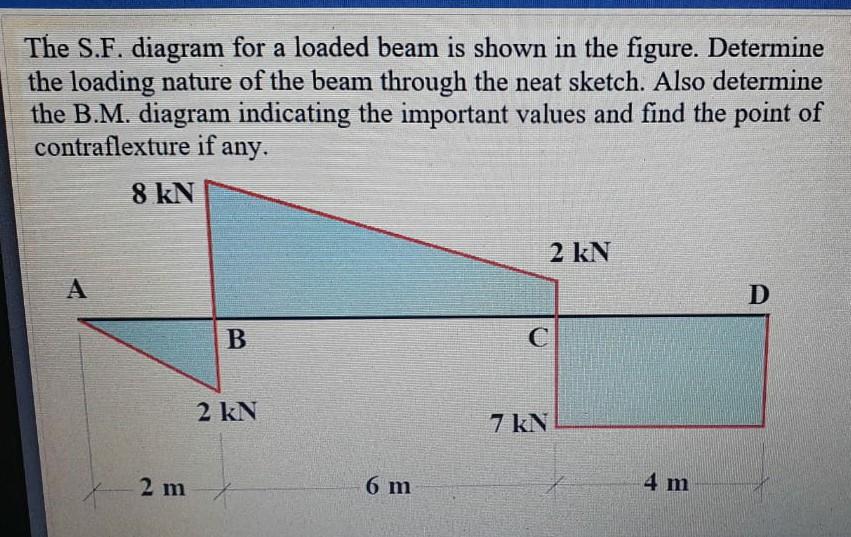 The S.F. diagram for a loaded beam is shown in the figure. Determine the loading nature of the beam through the neat sketch. Also determine the B.M. diagram indicating the important values and find the point of contraflexture if any.

8 kN

2 kN

A

D

B

C

2 kN

7 kN

2 m

6 m

4 m